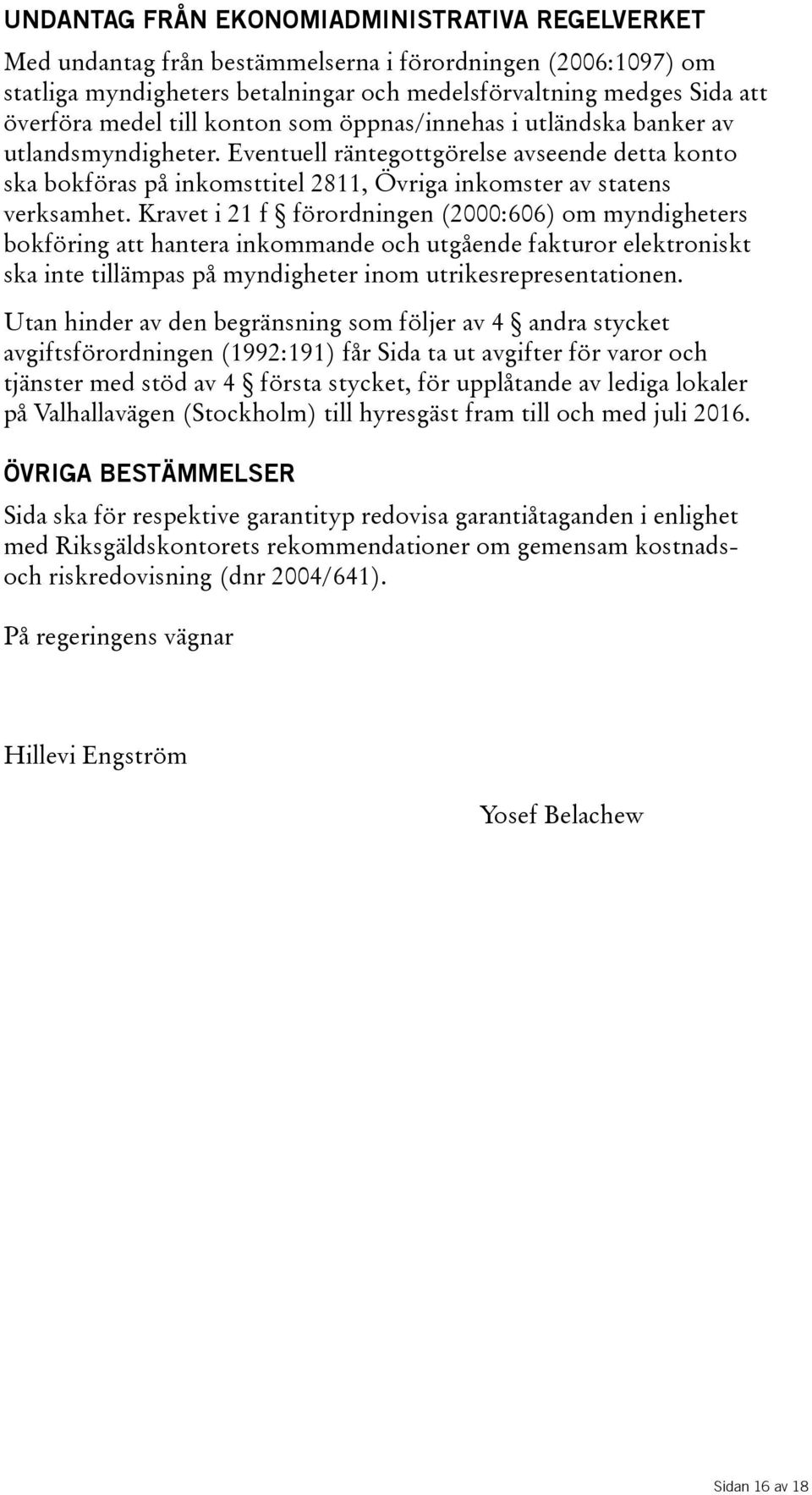 UNDANTAG FRÅN EKONOMIADMINISTRATIVA REGELVERKET

Med undantag från bestämmelserna i förordningen (2006:1097) om statliga myndigheters betalningar och medelsförvaltning medges Sida att överföra medel till konton som öppnas/innehas i utländska banker av utlandsmyndigheter. Eventuell räntegottgörelse avseende detta konto ska bokföras på inkomsttitel 2811, Övriga inkomster av statens verksamhet. Kravet i 21 f § förordningen (2000:606) om myndigheters bokföring att hantera inkommande och utgående fakturor elektroniskt ska inte tillämpas på myndigheter inom utrikesrepresentationen.

Utan hinder av den begränsning som följer av 4 § andra stycket avgiftsförordningen (1992:191) får Sida ta ut avgifter för varor och tjänster med stöd av 4 § första stycket, för upplåtande av lediga lokaler på Valhallavägen (Stockholm) till hyresgäst fram till och med juli 2016.

ÖVRIGA BESTÄMMELSER

Sida ska för respektive garantityp redovisa garantiåtaganden i enlighet med Riksgäldskontorets rekommendationer om gemensam kostnads- och riskredovisning (dnr 2004/641).

På regeringens vägnar

Hillevi Engström

Yosef Belachew

Sidan 16 av 18